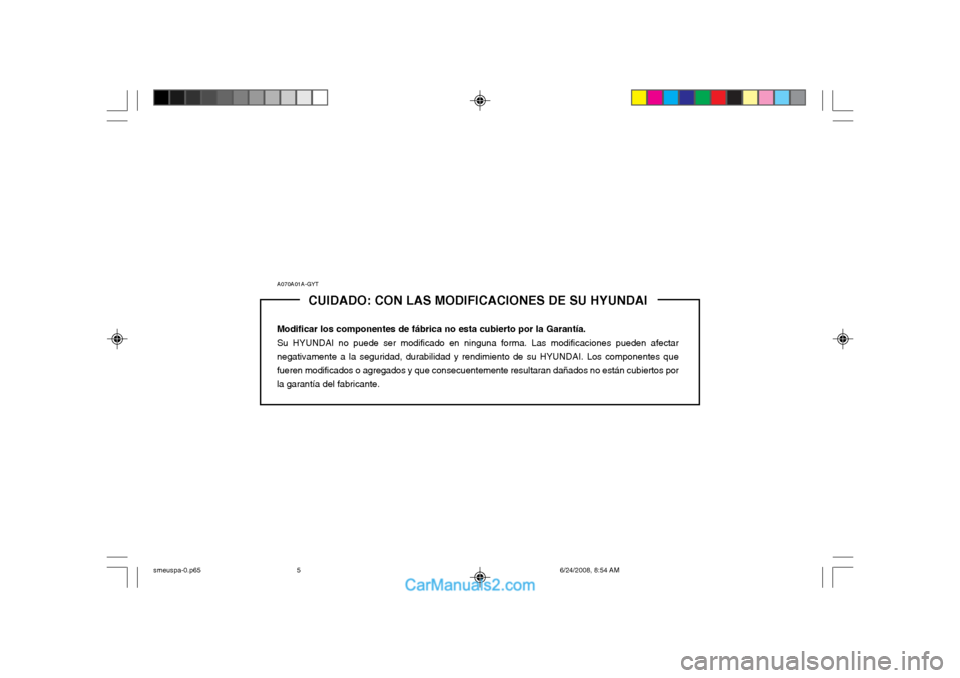 A070A01A-GYT

CUIDADO: CON LAS MODIFICACIONES DE SU HYUNDAI

Modificar los componentes de fábrica no esta cubierto por la Garantía.
Su HYUNDAI no puede ser modificado en ninguna forma. Las modificaciones pueden afectar negativamente a la seguridad, durabilidad y rendimiento de su HYUNDAI. Los componentes que fueren modificados o agregados y que consecuentemente resultaran dañados no están cubiertos por la garantía del fabricante.

smeuspa-0.p65 5 6/24/2008, 8:54 AM

CarManuals2.com

carmanualsonline.info